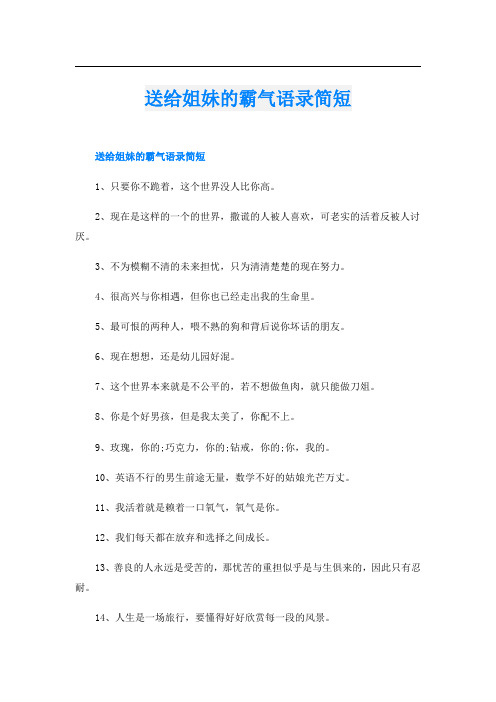 送给姐妹的霸气语录简短

送给姐妹的霸气语录简短

1、只要你不跪着，这个世界没人比你高。

2、现在是这样的一个的世界，撒谎的人被人喜欢，可老实的活着反被人讨厌。

3、不为模糊不清的未来担忧，只为清清楚楚的现在努力。

4、很高兴与你相遇，但你也已经走出我的生命里。

5、最可恨的两种人，喂不熟的狗和背后说你坏话的朋友。

6、现在想想，还是幼儿园好混。

7、这个世界本来就是不公平的，若不想做鱼肉，就只能做刀俎。

8、你是个好男孩，但是我太美了，你配不上。

9、玫瑰，你的;巧克力，你的;钻戒，你的;你，我的。

10、英语不行的男生前途无量，数学不好的姑娘光芒万丈。

11、我活着就是赖着一口氧气，氧气是你。

12、我们每天都在放弃和选择之间成长。

13、善良的人永远是受苦的，那忧苦的重担似乎是与生俱来的，因此只有忍耐。

14、人生是一场旅行，要懂得好好欣赏每一段的风景。